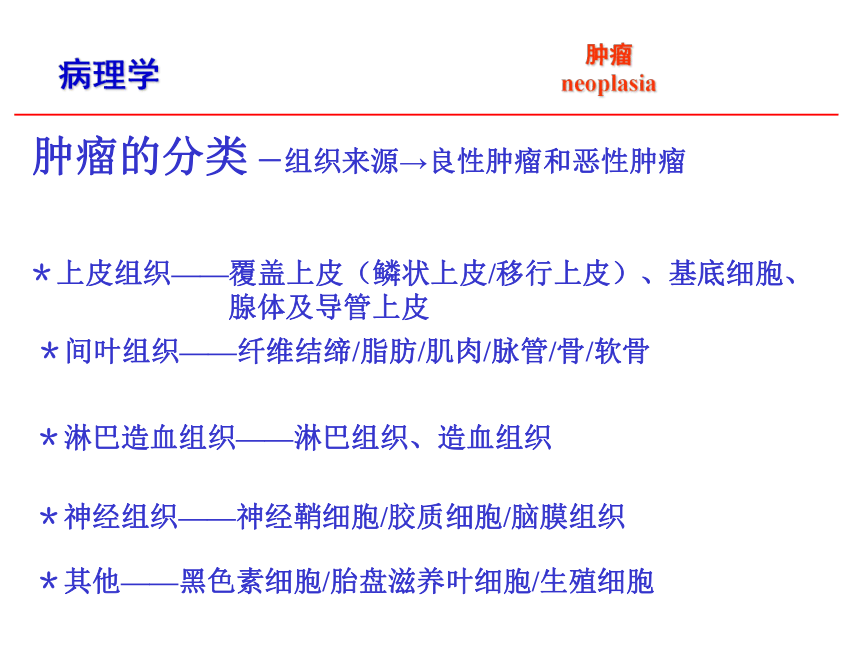 病理学

肿瘤
neoplasia

肿瘤的分类 －组织来源→良性肿瘤和恶性肿瘤

＊上皮组织——覆盖上皮（鳞状上皮/移行上皮）、基底细胞、腺体及导管上皮

＊间叶组织——纤维结缔/脂肪/肌肉/脉管/骨/软骨

＊淋巴造血组织——淋巴组织、造血组织

＊神经组织——神经鞘细胞/胶质细胞/脑膜组织

＊其他——黑色素细胞/胎盘滋养叶细胞/生殖细胞